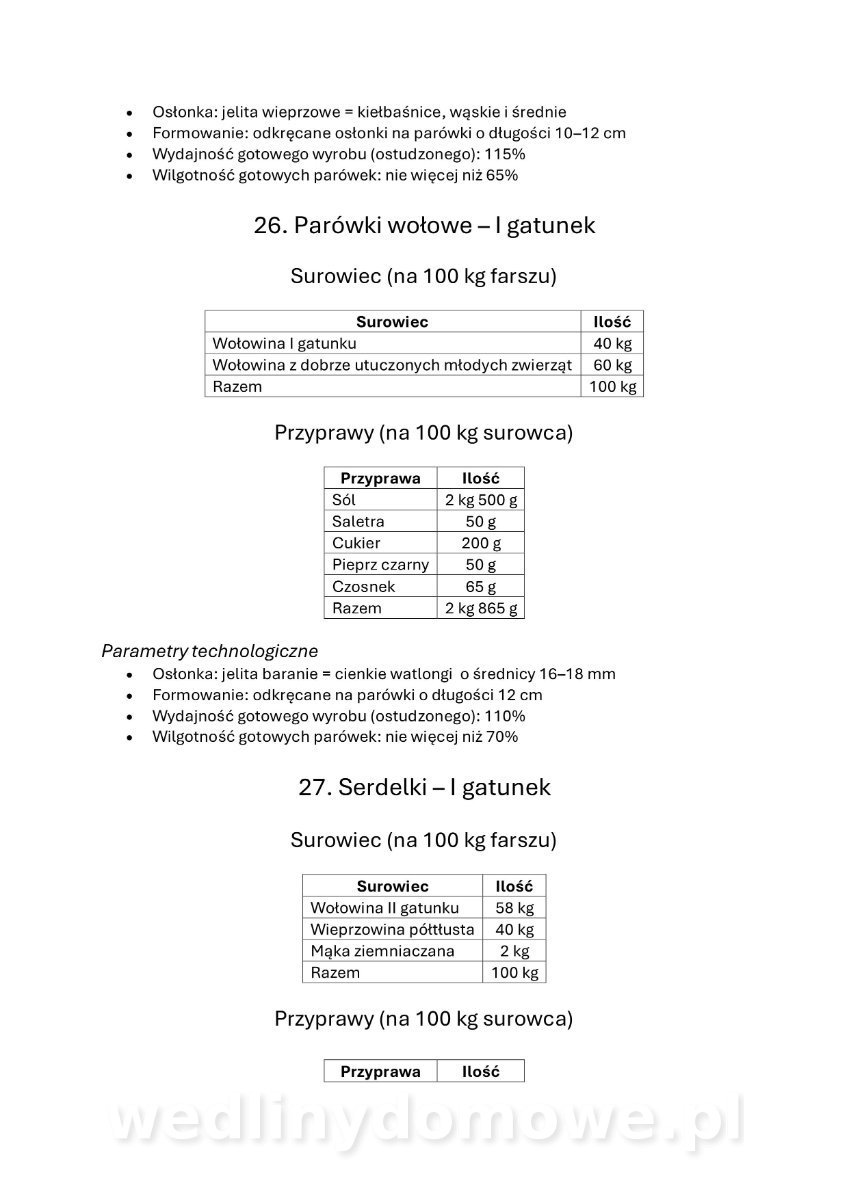 - Osłonka: jelita wieprzowe = kiełbaśnice, wąskie i średnie
- Formowanie: odkręcane osłonki na parówki o długości 10–12 cm
- Wydajność gotowego wyrobu (ostudzonego): 115%
- Wilgotność gotowych parówek: nie więcej niż 65%

26. Parówki wołowe – I gatunek

Surowiec (na 100 kg farszu)

| Surowiec | Ilość |
|---|---|
| Wołowina I gatunku | 40 kg |
| Wołowina z dobrze utuczonych młodych zwierząt | 60 kg |
| Razem | 100 kg |

Przyprawy (na 100 kg surowca)

| Przyprawa | Ilość |
|---|---|
| Sól | 2 kg 500 g |
| Saletra | 50 g |
| Cukier | 200 g |
| Pieprz czarny | 50 g |
| Czosnek | 65 g |
| Razem | 2 kg 865 g |

Parametry technologiczne
- Osłonka: jelita baranie = cienkie watlongi o średnicy 16–18 mm
- Formowanie: odkręcane na parówki o długości 12 cm
- Wydajność gotowego wyrobu (ostudzonego): 110%
- Wilgotność gotowych parówek: nie więcej niż 70%

27. Serdelki – I gatunek

Surowiec (na 100 kg farszu)

| Surowiec | Ilość |
|---|---|
| Wołowina II gatunku | 58 kg |
| Wieprzowina półtłusta | 40 kg |
| Mąka ziemniaczana | 2 kg |
| Razem | 100 kg |

Przyprawy (na 100 kg surowca)

| Przyprawa | Ilość |
|---|---|

wedlinydomowe.pl